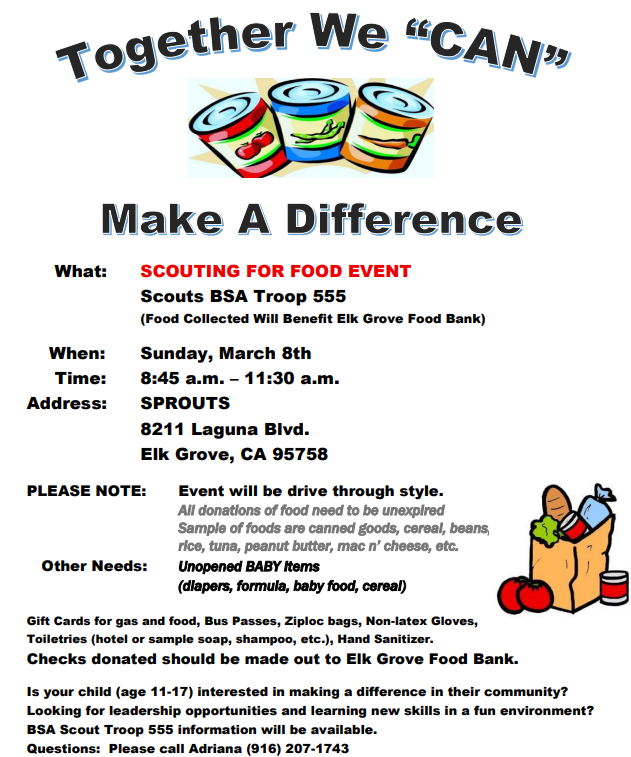 Together We "CAN"

Make A Difference

What: SCOUTING FOR FOOD EVENT
Scouts BSA Troop 555
(Food Collected Will Benefit Elk Grove Food Bank)

When: Sunday, March 8th
Time: 8:45 a.m. – 11:30 a.m.
Address: SPROUTS
8211 Laguna Blvd.
Elk Grove, CA 95758

PLEASE NOTE: Event will be drive through style.
All donations of food need to be unexpired
Sample of foods are canned goods, cereal, beans, rice, tuna, peanut butter, mac n' cheese, etc.

Other Needs: Unopened BABY items
(diapers, formula, baby food, cereal)

Gift Cards for gas and food, Bus Passes, Ziploc bags, Non-latex Gloves, Toiletries (hotel or sample soap, shampoo, etc.), Hand Sanitizer.

Checks donated should be made out to Elk Grove Food Bank.

Is your child (age 11-17) interested in making a difference in their community?
Looking for leadership opportunities and learning new skills in a fun environment?
BSA Scout Troop 555 information will be available.
Questions: Please call Adriana (916) 207-1743